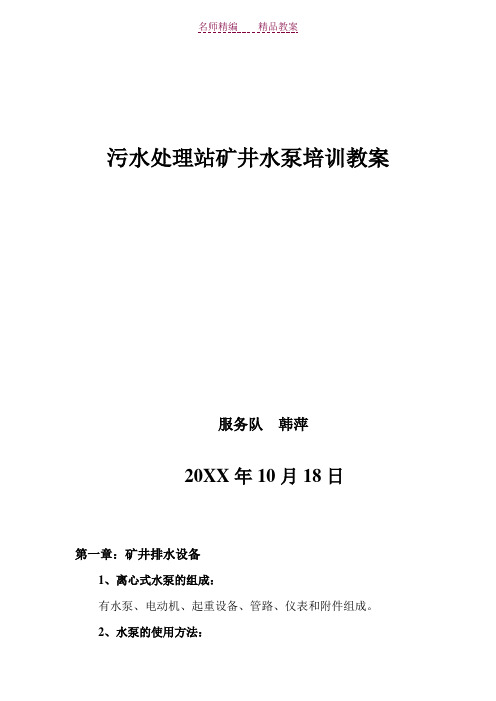 名师精编　　精品教案

污水处理站矿井水泵培训教案

服务队　韩萍

20XX 年 10 月 18 日

第一章：矿井排水设备

1、离心式水泵的组成：

有水泵、电动机、起重设备、管路、仪表和附件组成。

2、水泵的使用方法：